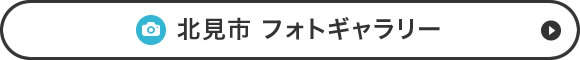 北見市 フォトギャラリー